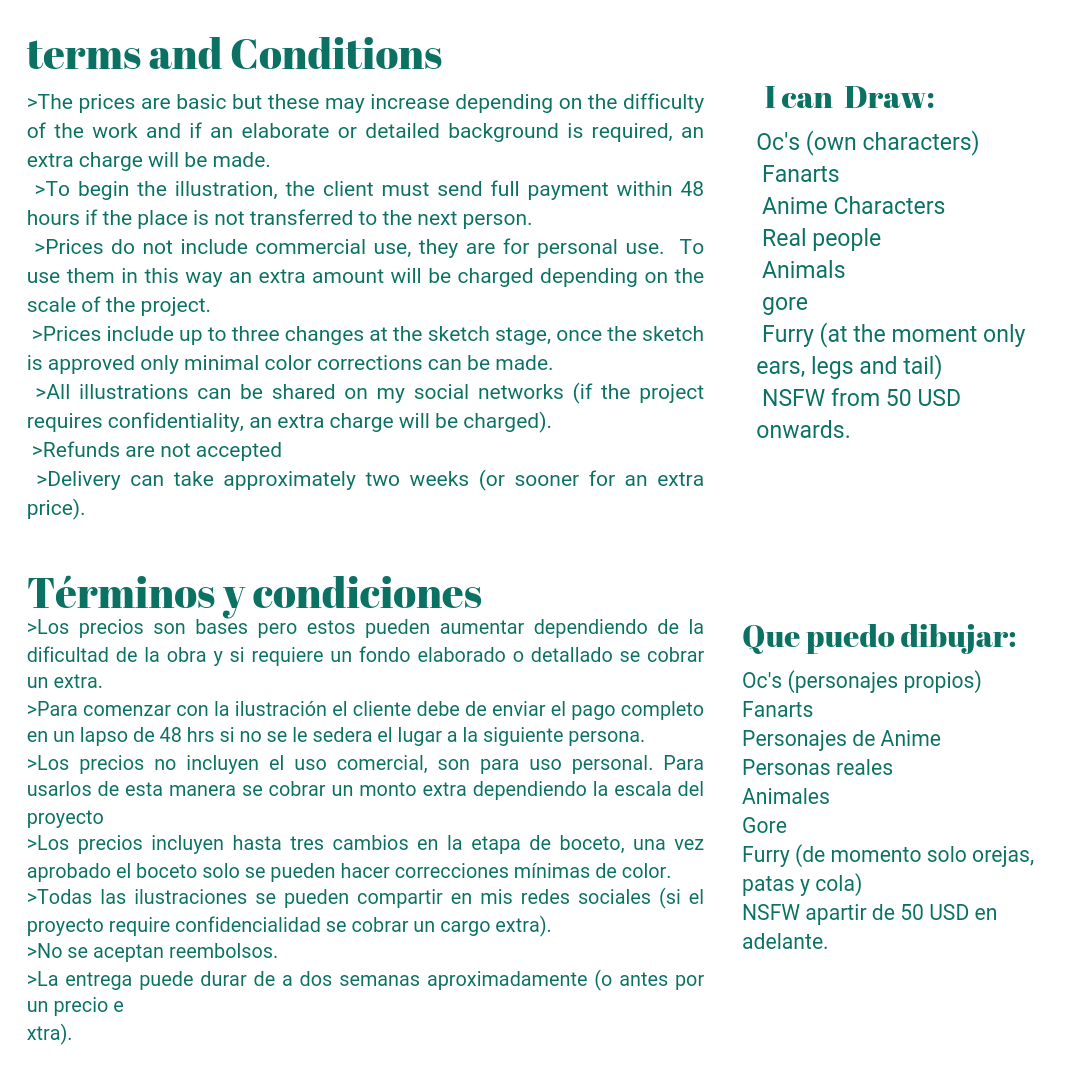 terms and Conditions

>The prices are basic but these may increase depending on the difficulty of the work and if an elaborate or detailed background is required, an extra charge will be made.
>To begin the illustration, the client must send full payment within 48 hours if the place is not transferred to the next person.
>Prices do not include commercial use, they are for personal use. To use them in this way an extra amount will be charged depending on the scale of the project.
>Prices include up to three changes at the sketch stage, once the sketch is approved only minimal color corrections can be made.
>All illustrations can be shared on my social networks (if the project requires confidentiality, an extra charge will be charged).
>Refunds are not accepted
>Delivery can take approximately two weeks (or sooner for an extra price).

I can Draw:

Oc's (own characters)
Fanarts
Anime Characters
Real people
Animals
gore
Furry (at the moment only ears, legs and tail)
NSFW from 50 USD onwards.

Términos y condiciones

>Los precios son bases pero estos pueden aumentar dependiendo de la dificultad de la obra y si requiere un fondo elaborado o detallado se cobrar un extra.
>Para comenzar con la ilustración el cliente debe de enviar el pago completo en un lapso de 48 hrs si no se le sedera el lugar a la siguiente persona.
>Los precios no incluyen el uso comercial, son para uso personal. Para usarlos de esta manera se cobrar un monto extra dependiendo la escala del proyecto
>Los precios incluyen hasta tres cambios en la etapa de boceto, una vez aprobado el boceto solo se pueden hacer correcciones mínimas de color.
>Todas las ilustraciones se pueden compartir en mis redes sociales (si el proyecto require confidencialidad se cobrar un cargo extra).
>No se aceptan reembolsos.
>La entrega puede durar de a dos semanas aproximadamente (o antes por un precio e
xtra).

Que puedo dibujar:

Oc's (personajes propios)
Fanarts
Personajes de Anime
Personas reales
Animales
Gore
Furry (de momento solo orejas, patas y cola)
NSFW apartir de 50 USD en adelante.